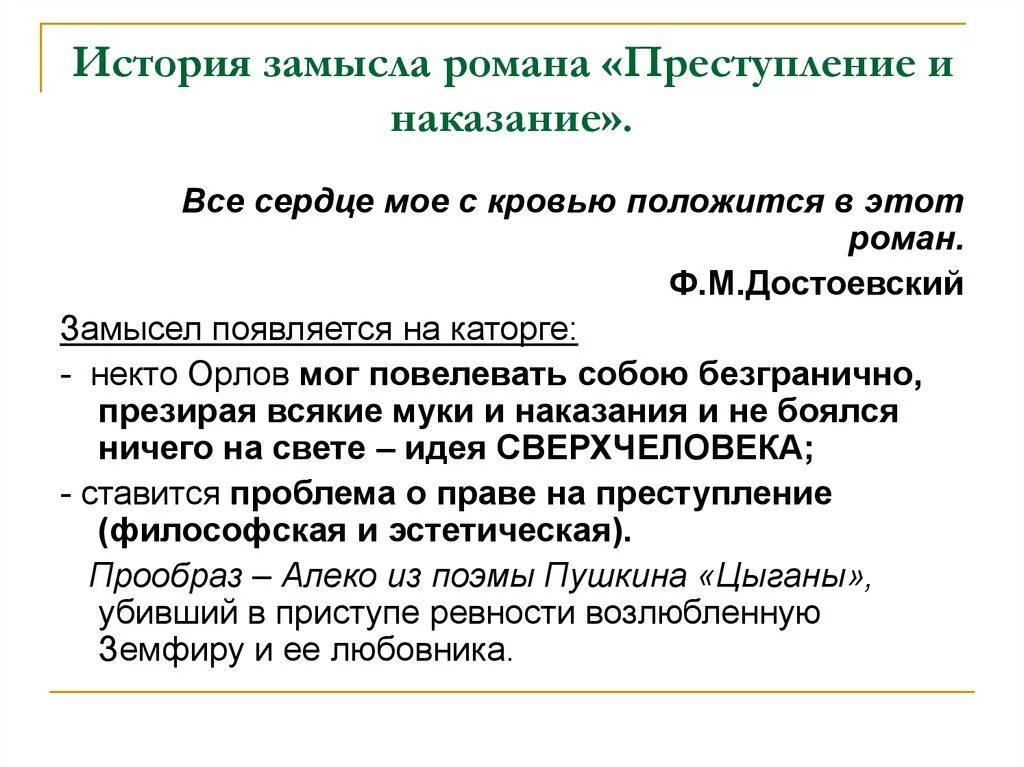 История замысла романа «Преступление и наказание».

Все сердце мое с кровью положится в этот роман.

Ф.М.Достоевский

Замысел появляется на каторге:

- некто Орлов мог повелевать собою безгранично, презирая всякие муки и наказания и не боялся ничего на свете – идея СВЕРХЧЕЛОВЕКА;

- ставится проблема о праве на преступление (философская и эстетическая).

Прообраз – Алеко из поэмы Пушкина «Цыганы», убивший в приступе ревности возлюбленную Земфиру и ее любовника.